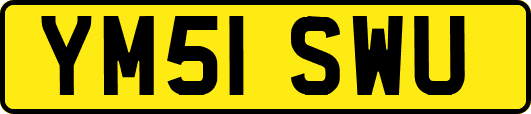 YM51 SWU